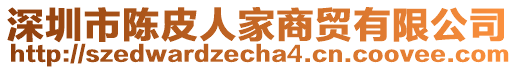 深圳市陈皮人家商贸有限公司
http://szedwardzecha4.cn.coovee.com